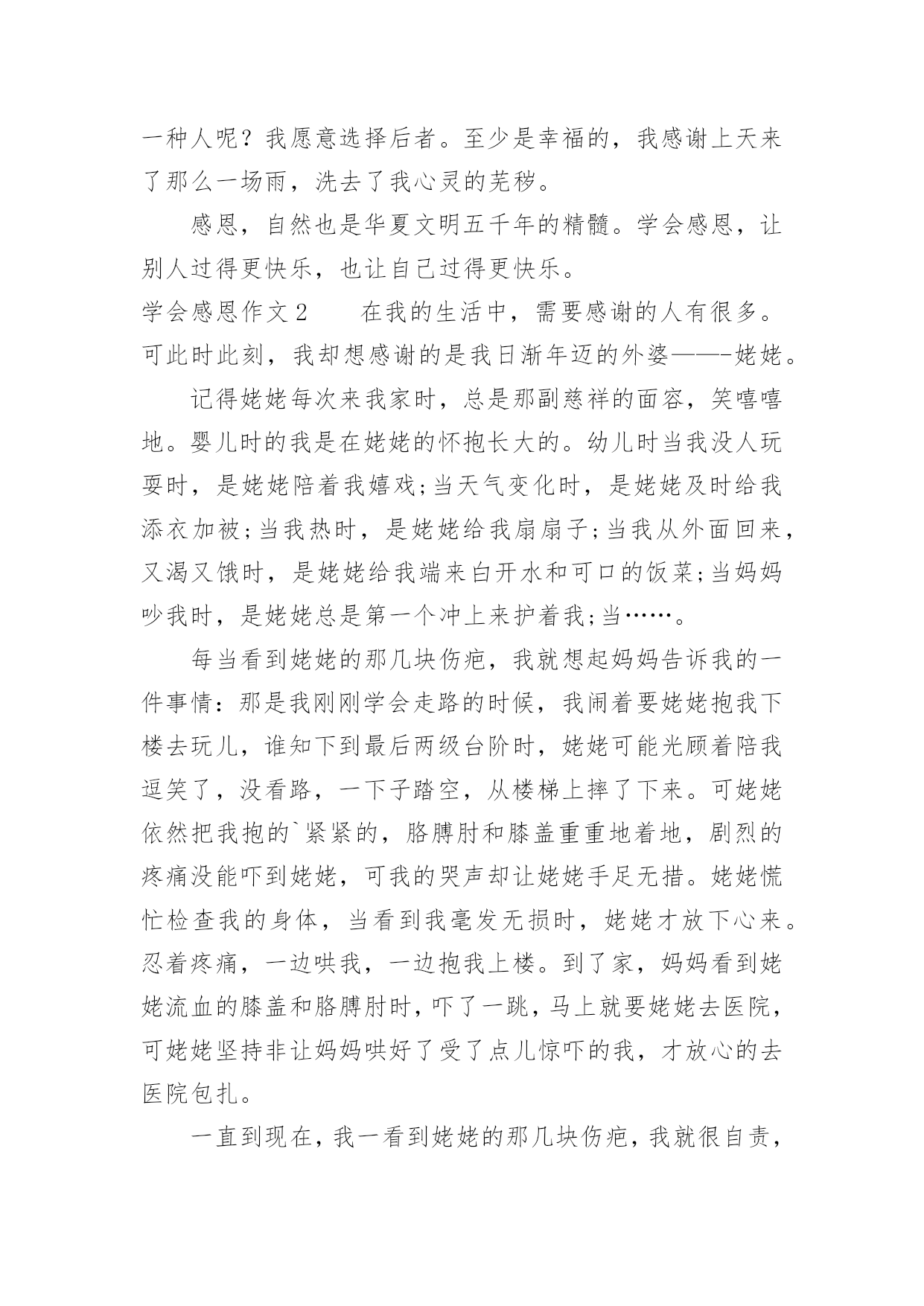 一种人呢？我愿意选择后者。至少是幸福的，我感谢上天来了那么一场雨，洗去了我心灵的芜秽。

感恩，自然也是华夏文明五千年的精髓。学会感恩，让别人过得更快乐，也让自己过得更快乐。

学会感恩作文2　　在我的生活中，需要感谢的人有很多。可此时此刻，我却想感谢的是我日渐年迈的外婆——-姥姥。

记得姥姥每次来我家时，总是那副慈祥的面容，笑嘻嘻地。婴儿时的我是在姥姥的怀抱长大的。幼儿时当我没人玩耍时，是姥姥陪着我嬉戏;当天气变化时，是姥姥及时给我添衣加被;当我热时，是姥姥给我扇扇子;当我从外面回来，又渴又饿时，是姥姥给我端来白开水和可口的饭菜;当妈妈吵我时，是姥姥总是第一个冲上来护着我;当……。

每当看到姥姥的那几块伤疤，我就想起妈妈告诉我的一件事情：那是我刚刚学会走路的时候，我闹着要姥姥抱我下楼去玩儿，谁知下到最后两级台阶时，姥姥可能光顾着陪我逗笑了，没看路，一下子踏空，从楼梯上摔了下来。可姥姥依然把我抱的`紧紧的，胳膊肘和膝盖重重地着地，剧烈的疼痛没能吓到姥姥，可我的哭声却让姥姥手足无措。姥姥慌忙检查我的身体，当看到我毫发无损时，姥姥才放下心来。忍着疼痛，一边哄我，一边抱我上楼。到了家，妈妈看到姥姥流血的膝盖和胳膊肘时，吓了一跳，马上就要姥姥去医院，可姥姥坚持非让妈妈哄好了受了点儿惊吓的我，才放心的去医院包扎。

一直到现在，我一看到姥姥的那几块伤疤，我就很自责，